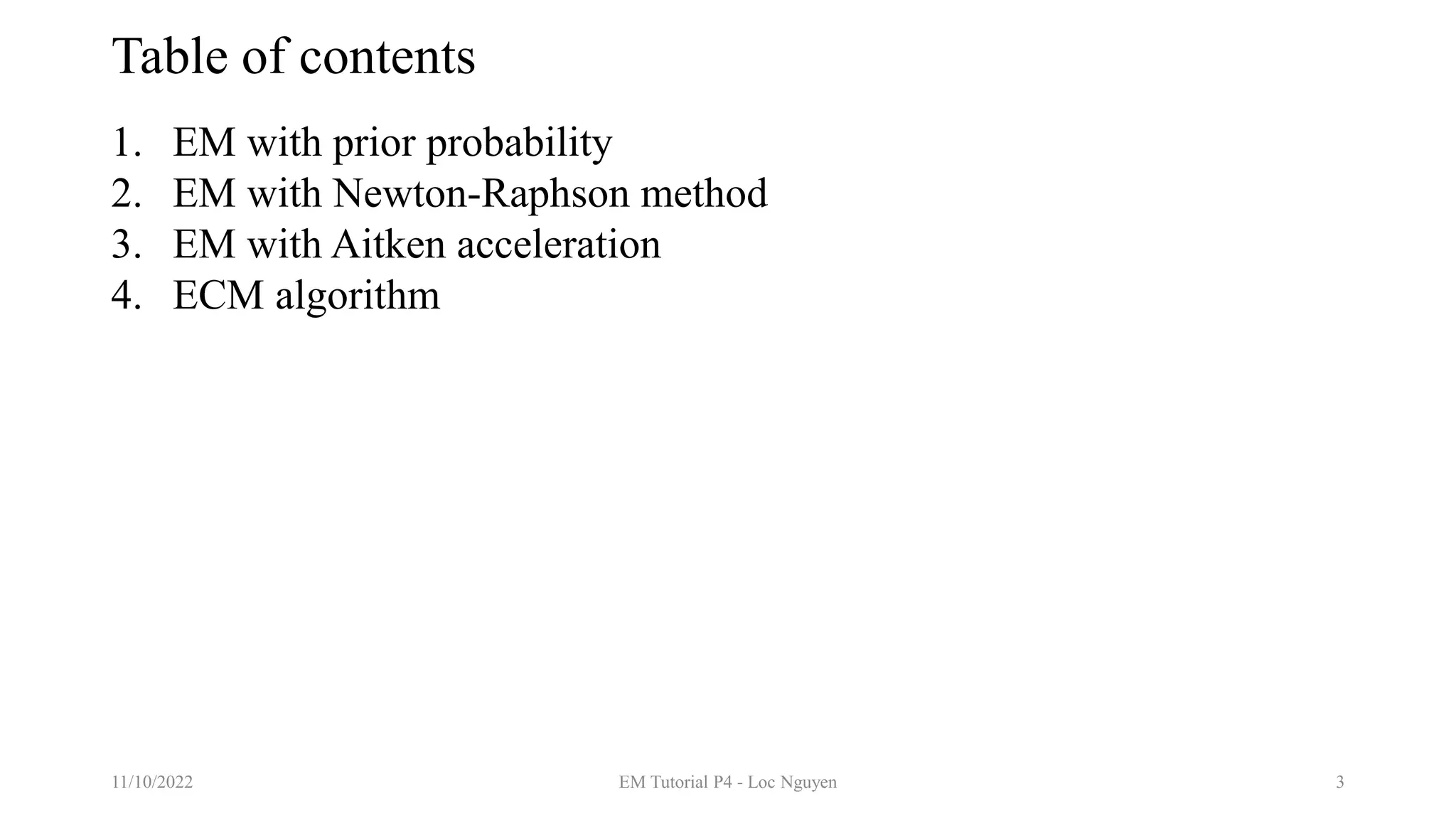 Table of contents

1. EM with prior probability
2. EM with Newton-Raphson method
3. EM with Aitken acceleration
4. ECM algorithm

11/10/2022

EM Tutorial P4 - Loc Nguyen

3